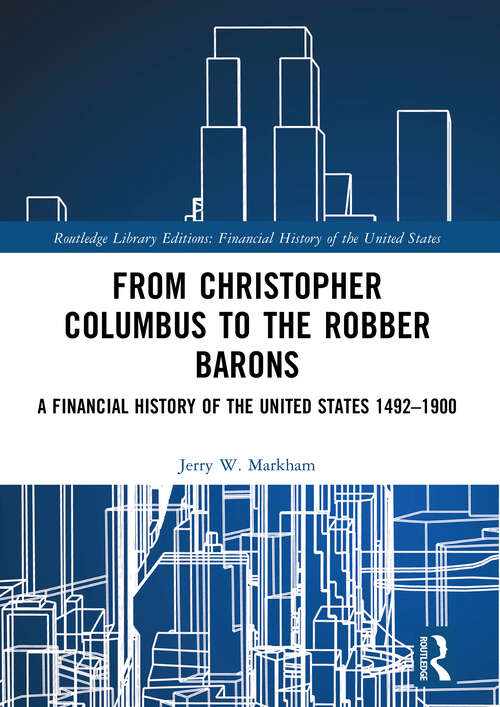 Routledge Library Editions: Financial History of the United States

FROM CHRISTOPHER COLUMBUS TO THE ROBBER BARONS

A FINANCIAL HISTORY OF THE UNITED STATES 1492–1900

Jerry W. Markham

ROUTLEDGE